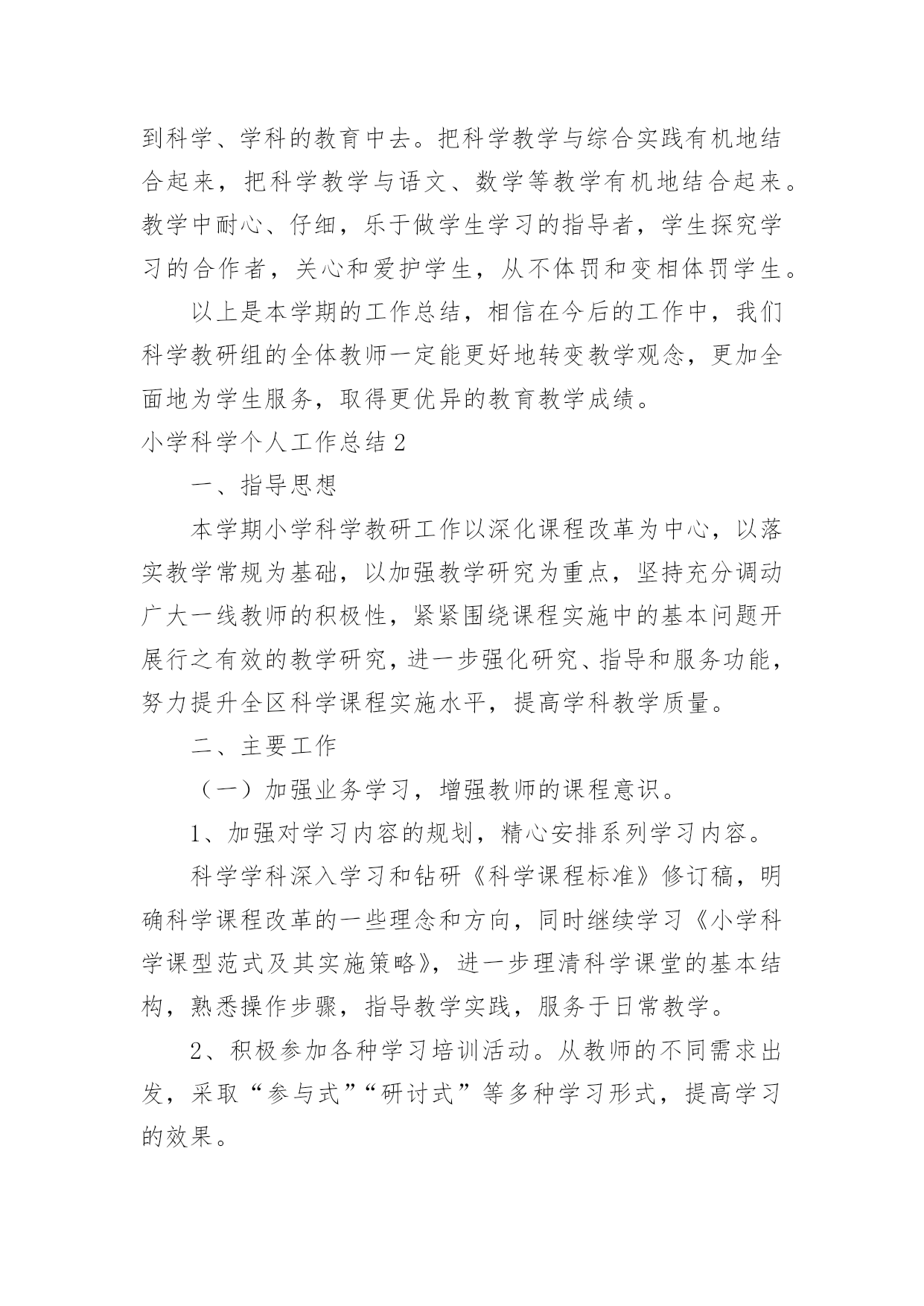 到科学、学科的教育中去。把科学教学与综合实践有机地结合起来，把科学教学与语文、数学等教学有机地结合起来。教学中耐心、仔细，乐于做学生学习的指导者，学生探究学习的合作者，关心和爱护学生，从不体罚和变相体罚学生。

以上是本学期的工作总结，相信在今后的工作中，我们科学教研组的全体教师一定能更好地转变教学观念，更加全面地为学生服务，取得更优异的教育教学成绩。

小学科学个人工作总结 2

一、指导思想

本学期小学科学教研工作以深化课程改革为中心，以落实教学常规为基础，以加强教学研究为重点，坚持充分调动广大一线教师的积极性，紧紧围绕课程实施中的基本问题开展行之有效的教学研究，进一步强化研究、指导和服务功能，努力提升全区科学课程实施水平，提高学科教学质量。

二、主要工作

（一）加强业务学习，增强教师的课程意识。

1、加强对学习内容的规划，精心安排系列学习内容。

科学学科深入学习和钻研《科学课程标准》修订稿，明确科学课程改革的一些理念和方向，同时继续学习《小学科学课型范式及其实施策略》，进一步理清科学课堂的基本结构，熟悉操作步骤，指导教学实践，服务于日常教学。

2、积极参加各种学习培训活动。从教师的不同需求出发，采取“参与式”“研讨式”等多种学习形式，提高学习的效果。